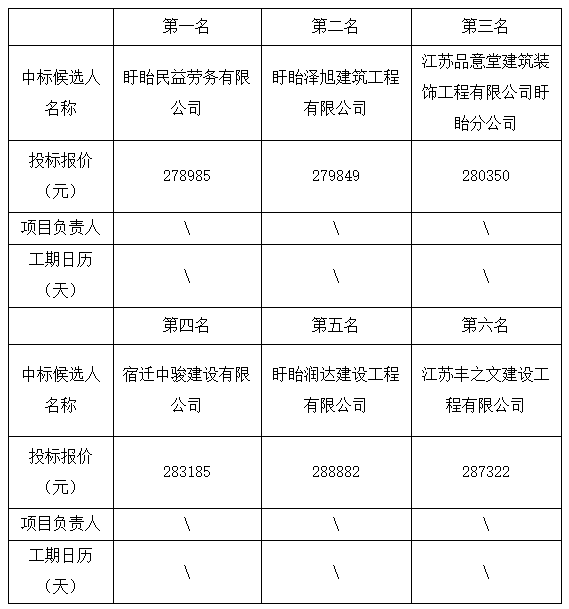 | | 第一名 | 第二名 | 第三名 |
|---|---|---|---|
| 中标候选人名称 | 盱眙民益劳务有限公司 | 盱眙泽旭建筑工程有限公司 | 江苏品意堂建筑装饰工程有限公司盱眙分公司 |
| 投标报价（元） | 278985 | 279849 | 280350 |
| 项目负责人 | \ | \ | \ |
| 工期日历（天） | \ | \ | \ |
| | 第四名 | 第五名 | 第六名 |
| 中标候选人名称 | 宿迁中骏建设有限公司 | 盱眙润达建设工程有限公司 | 江苏丰之文建设工程有限公司 |
| 投标报价（元） | 283185 | 288882 | 287322 |
| 项目负责人 | \ | \ | \ |
| 工期日历（天） | \ | \ | \ |